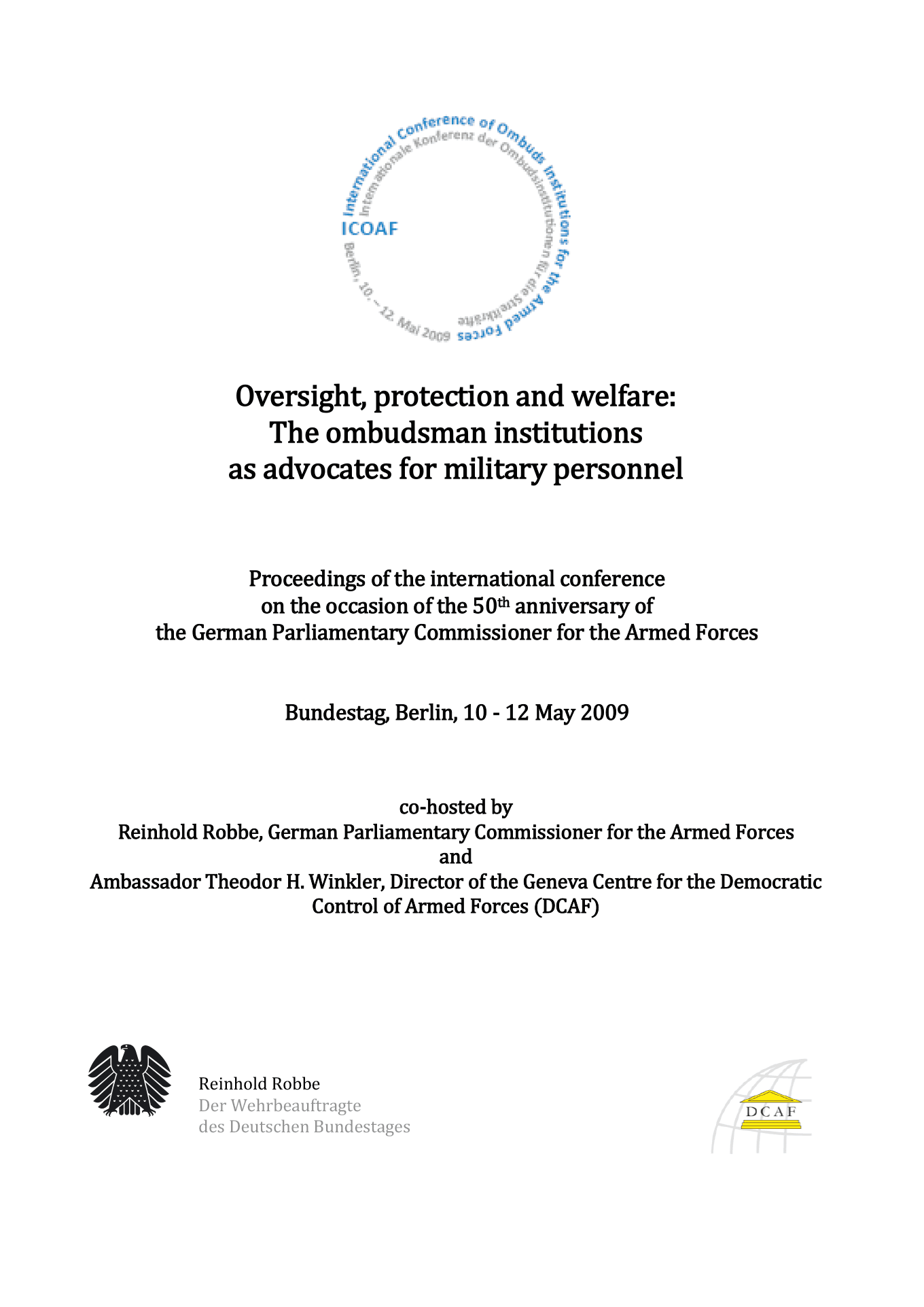 International Conference of Ombuds Institutions for the Armed Forces
Internationale Konferenz der Ombudsinstitutionen für die Streitkräfte
ICOAF
Berlin, 10. – 12. Mai 2009

Oversight, protection and welfare:
The ombudsman institutions
as advocates for military personnel

Proceedings of the international conference on the occasion of the 50$^{th}$ anniversary of the German Parliamentary Commissioner for the Armed Forces

Bundestag, Berlin, 10 - 12 May 2009

co-hosted by
Reinhold Robbe, German Parliamentary Commissioner for the Armed Forces
and
Ambassador Theodor H. Winkler, Director of the Geneva Centre for the Democratic Control of Armed Forces (DCAF)

Reinhold Robbe
Der Wehrbeauftragte
des Deutschen Bundestages

DCAF